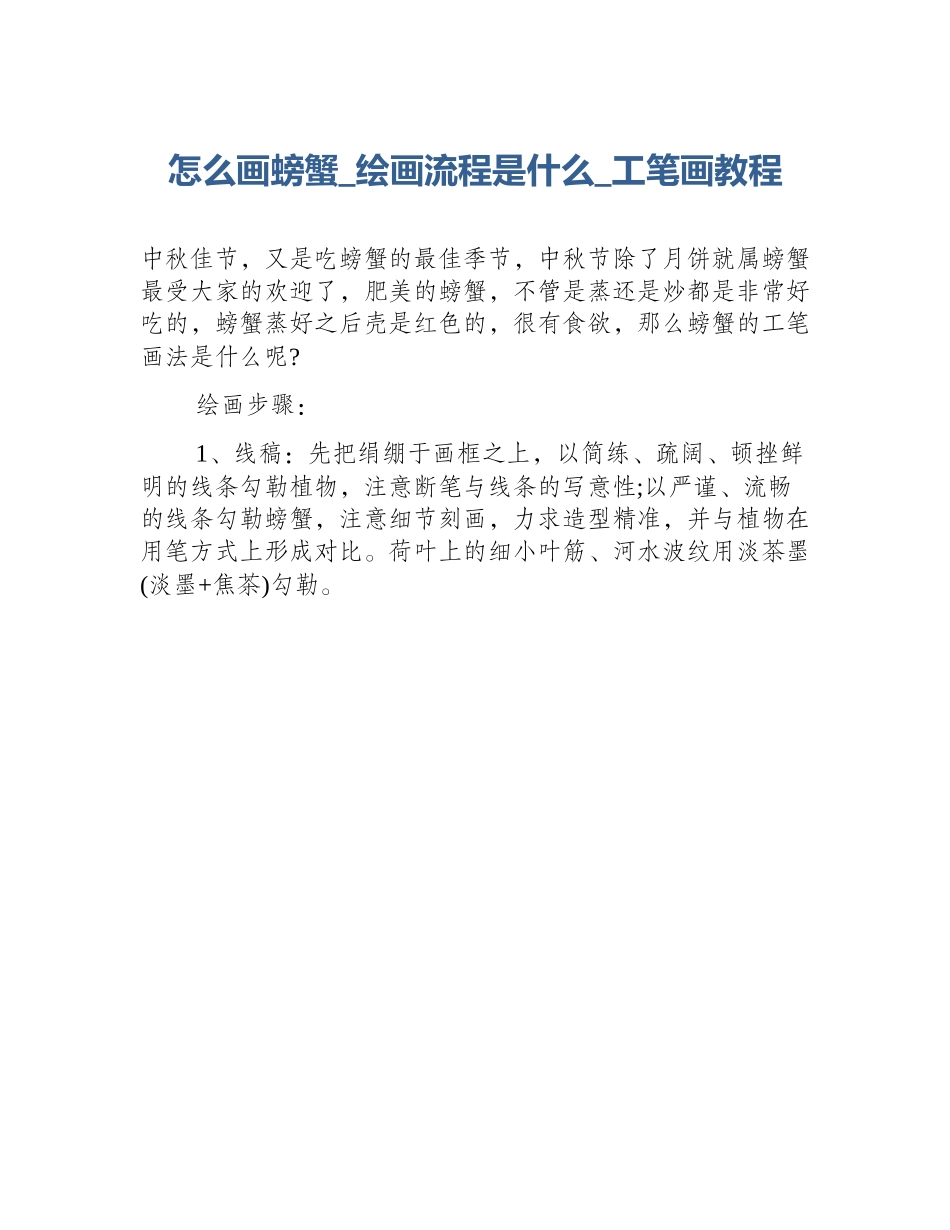 怎么画螃蟹_绘画流程是什么_工笔画教程

中秋佳节，又是吃螃蟹的最佳季节，中秋节除了月饼就属螃蟹最受大家的欢迎了，肥美的螃蟹，不管是蒸还是炒都是非常好吃的，螃蟹蒸好之后壳是红色的，很有食欲，那么螃蟹的工笔画法是什么呢?

绘画步骤：

1、线稿：先把绢绷于画框之上，以简练、疏阔、顿挫鲜明的线条勾勒植物，注意断笔与线条的写意性;以严谨、流畅的线条勾勒螃蟹，注意细节刻画，力求造型精准，并与植物在用笔方式上形成对比。荷叶上的细小叶筋、河水波纹用淡茶墨(淡墨+焦茶)勾勒。